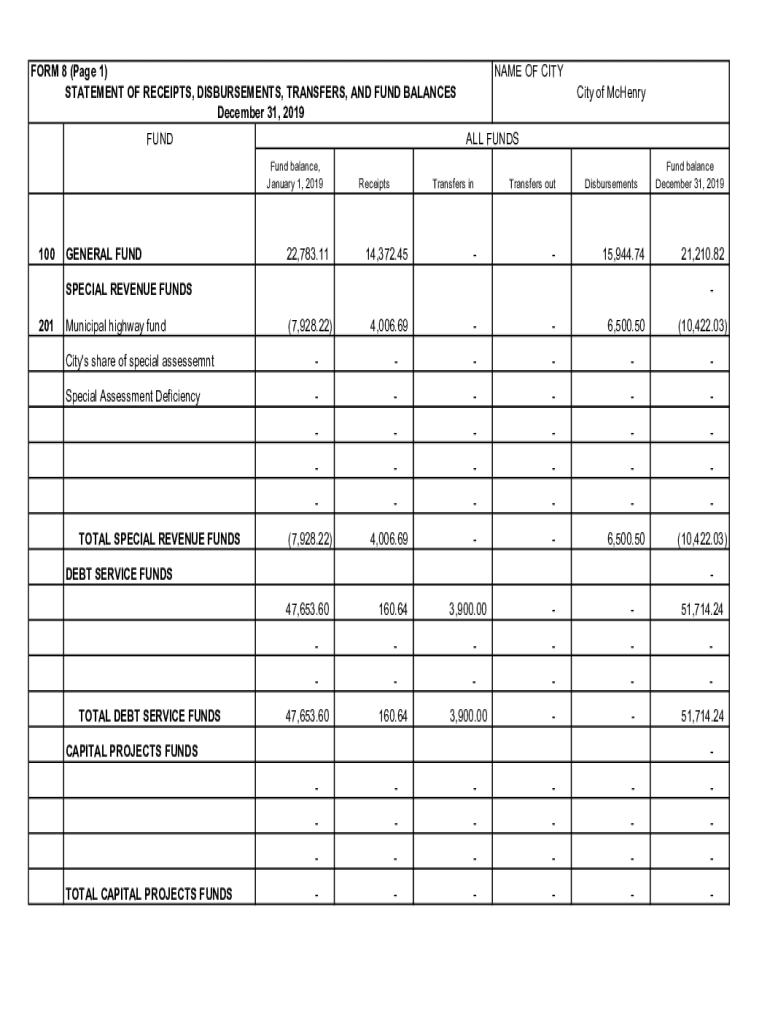 FORM 8 (Page 1)
STATEMENT OF RECEIPTS, DISBURSEMENTS, TRANSFERS, AND FUND BALANCES
December 31, 2019

NAME OF CITY
City of McHenry

| | FUND | ALL FUNDS | | | | | |
|---|---|---|---|---|---|---|---|
| | | Fund balance, January 1, 2019 | Receipts | Transfers in | Transfers out | Disbursements | Fund balance December 31, 2019 |
| 100 | GENERAL FUND | 22,783.11 | 14,372.45 | - | - | 15,944.74 | 21,210.82 |
| | SPECIAL REVENUE FUNDS | | | | | | - |
| 201 | Municipal highway fund | (7,928.22) | 4,006.69 | - | - | 6,500.50 | (10,422.03) |
| | City's share of special assessemnt | - | - | - | - | - | - |
| | Special Assessment Deficiency | - | - | - | - | - | - |
| | | - | - | - | - | - | - |
| | | - | - | - | - | - | - |
| | | - | - | - | - | - | - |
| | TOTAL SPECIAL REVENUE FUNDS | (7,928.22) | 4,006.69 | - | - | 6,500.50 | (10,422.03) |
| | DEBT SERVICE FUNDS | | | | | | - |
| | | 47,653.60 | 160.64 | 3,900.00 | - | - | 51,714.24 |
| | | - | - | - | - | - | - |
| | | - | - | - | - | - | - |
| | TOTAL DEBT SERVICE FUNDS | 47,653.60 | 160.64 | 3,900.00 | - | - | 51,714.24 |
| | CAPITAL PROJECTS FUNDS | | | | | | - |
| | | - | - | - | - | - | - |
| | | - | - | - | - | - | - |
| | | - | - | - | - | - | - |
| | TOTAL CAPITAL PROJECTS FUNDS | - | - | - | - | - | - |